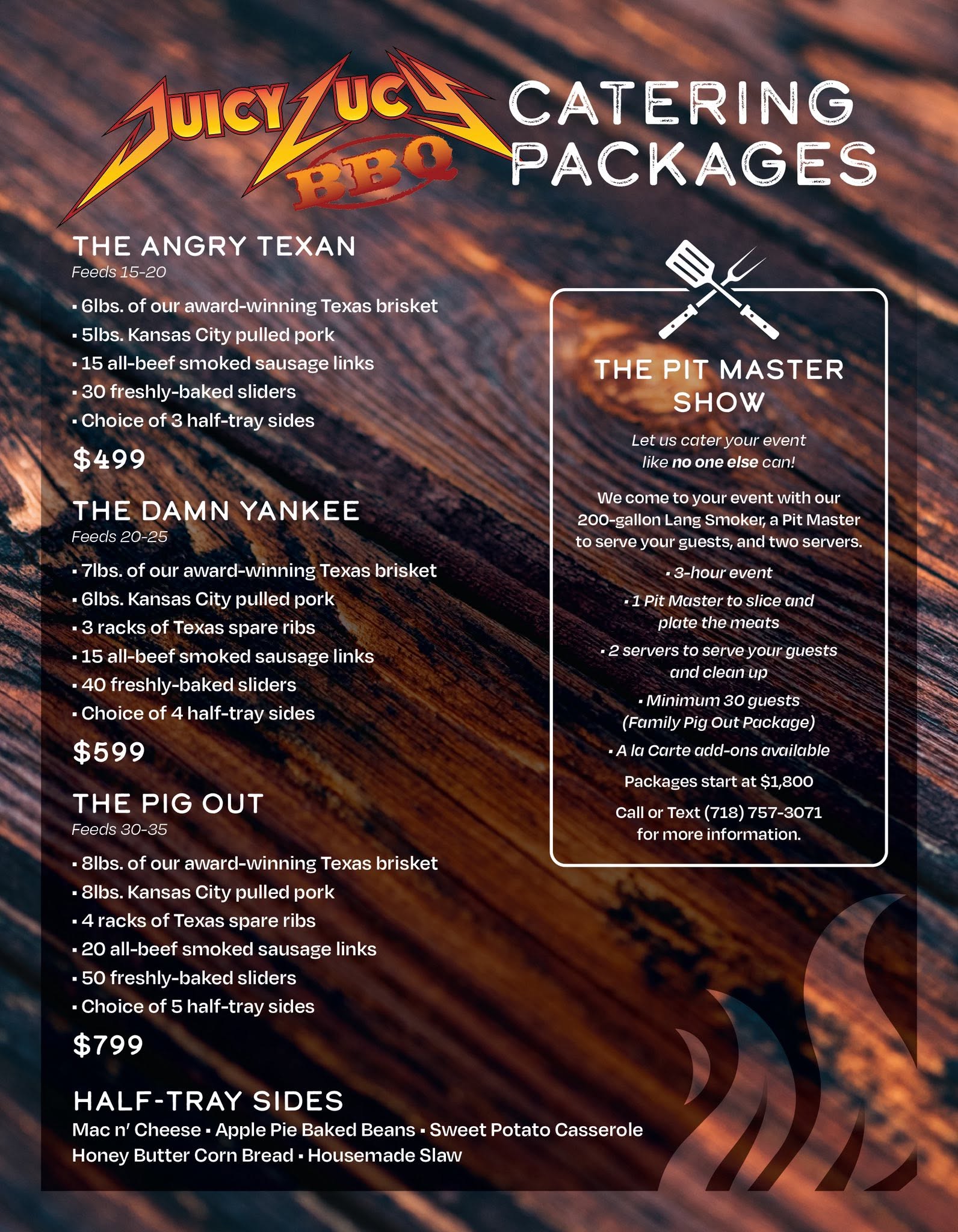 JUICY LUCY BBQ

CATERING PACKAGES

THE ANGRY TEXAN
Feeds 15-20

• 6lbs. of our award-winning Texas brisket
• 5lbs. Kansas City pulled pork
• 15 all-beef smoked sausage links
• 30 freshly-baked sliders
• Choice of 3 half-tray sides

$499

THE DAMN YANKEE
Feeds 20-25

• 7lbs. of our award-winning Texas brisket
• 6lbs. Kansas City pulled pork
• 3 racks of Texas spare ribs
• 15 all-beef smoked sausage links
• 40 freshly-baked sliders
• Choice of 4 half-tray sides

$599

THE PIG OUT
Feeds 30-35

• 8lbs. of our award-winning Texas brisket
• 8lbs. Kansas City pulled pork
• 4 racks of Texas spare ribs
• 20 all-beef smoked sausage links
• 50 freshly-baked sliders
• Choice of 5 half-tray sides

$799

HALF-TRAY SIDES
Mac n' Cheese • Apple Pie Baked Beans • Sweet Potato Casserole
Honey Butter Corn Bread • Housemade Slaw

THE PIT MASTER SHOW

Let us cater your event like no one else can!

We come to your event with our 200-gallon Lang Smoker, a Pit Master to serve your guests, and two servers.

• 3-hour event
• 1 Pit Master to slice and plate the meats
• 2 servers to serve your guests and clean up
• Minimum 30 guests (Family Pig Out Package)
• A la Carte add-ons available

Packages start at $1,800

Call or Text (718) 757-3071 for more information.